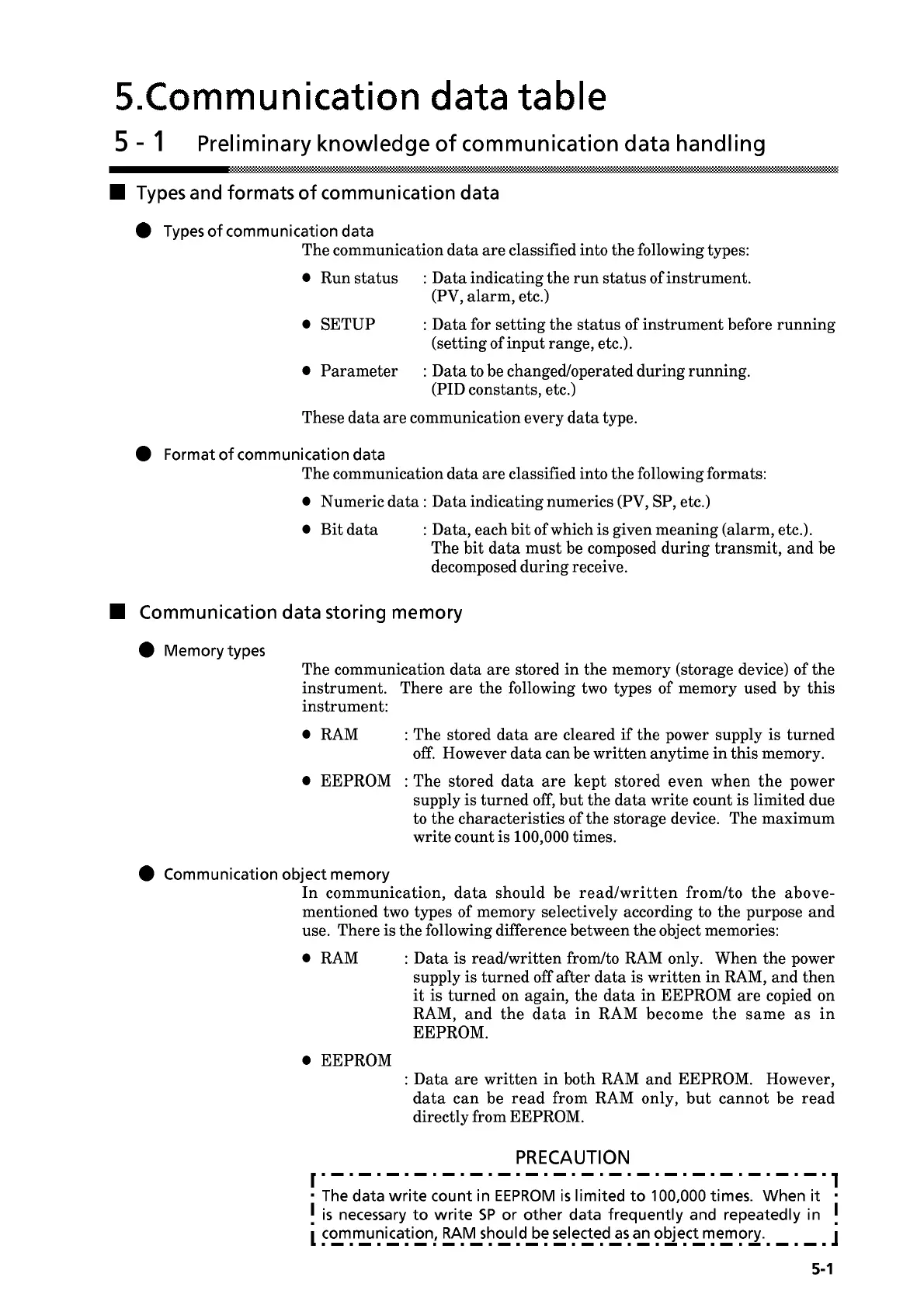 5.Communication data table

5 - 1 Preliminary knowledge of communication data handling

■ Types and formats of communication data

● Types of communication data

The communication data are classified into the following types:

● Run status : Data indicating the run status of instrument. (PV, alarm, etc.)

● SETUP : Data for setting the status of instrument before running (setting of input range, etc.).

● Parameter : Data to be changed/operated during running. (PID constants, etc.)

These data are communication every data type.

● Format of communication data

The communication data are classified into the following formats:

● Numeric data : Data indicating numerics (PV, SP, etc.)

● Bit data : Data, each bit of which is given meaning (alarm, etc.). The bit data must be composed during transmit, and be decomposed during receive.

■ Communication data storing memory

● Memory types

The communication data are stored in the memory (storage device) of the instrument. There are the following two types of memory used by this instrument:

● RAM : The stored data are cleared if the power supply is turned off. However data can be written anytime in this memory.

● EEPROM : The stored data are kept stored even when the power supply is turned off, but the data write count is limited due to the characteristics of the storage device. The maximum write count is 100,000 times.

● Communication object memory

In communication, data should be read/written from/to the above-mentioned two types of memory selectively according to the purpose and use. There is the following difference between the object memories:

● RAM : Data is read/written from/to RAM only. When the power supply is turned off after data is written in RAM, and then it is turned on again, the data in EEPROM are copied on RAM, and the data in RAM become the same as in EEPROM.

● EEPROM

: Data are written in both RAM and EEPROM. However, data can be read from RAM only, but cannot be read directly from EEPROM.

PRECAUTION

The data write count in EEPROM is limited to 100,000 times. When it is necessary to write SP or other data frequently and repeatedly in communication, RAM should be selected as an object memory.

5-1